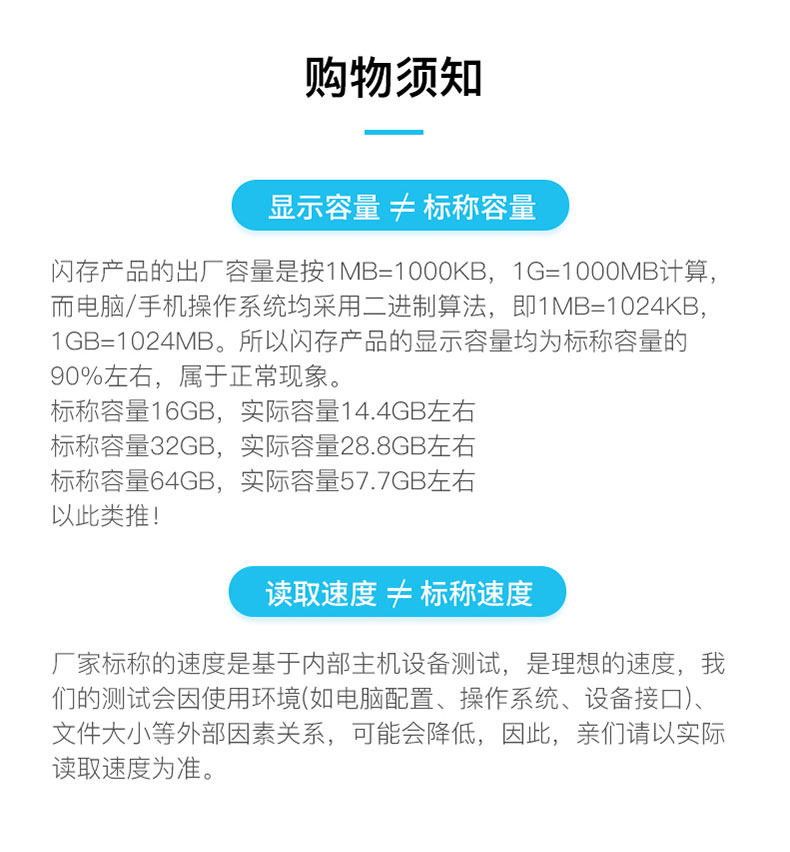 购物须知

显示容量 ≠ 标称容量

闪存产品的出厂容量是按1MB=1000KB，1G=1000MB计算，而电脑/手机操作系统均采用二进制算法，即1MB=1024KB，1GB=1024MB。所以闪存产品的显示容量均为标称容量的90%左右，属于正常现象。
标称容量16GB，实际容量14.4GB左右
标称容量32GB，实际容量28.8GB左右
标称容量64GB，实际容量57.7GB左右
以此类推！

读取速度 ≠ 标称速度

厂家标称的速度是基于内部主机设备测试，是理想的速度，我们的测试会因使用环境(如电脑配置、操作系统、设备接口)、文件大小等外部因素关系，可能会降低，因此，亲们请以实际读取速度为准。